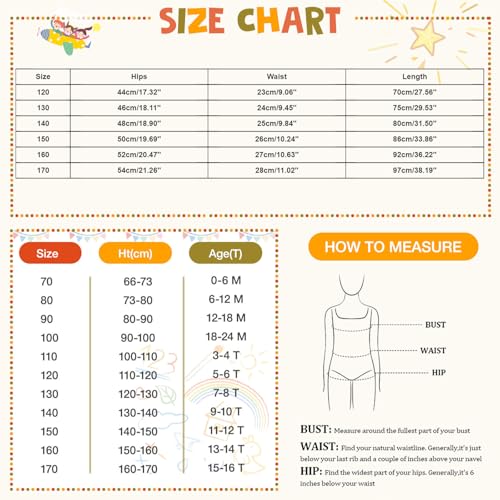 SIZE CHART

| Size | Hips | Waist | Length |
|---|---|---|---|
| 120 | 44cm/17.32'' | 23cm/9.06'' | 70cm/27.56'' |
| 130 | 46cm/18.11'' | 24cm/9.45'' | 75cm/29.53'' |
| 140 | 48cm/18.90'' | 25cm/9.84'' | 80cm/31.50'' |
| 150 | 50cm/19.69'' | 26cm/10.24'' | 86cm/33.86'' |
| 160 | 52cm/20.47'' | 27cm/10.63'' | 92cm/36.22'' |
| 170 | 54cm/21.26'' | 28cm/11.02'' | 97cm/38.19'' |

| Size | Ht(cm) | Age(T) |
|---|---|---|
| 70 | 66-73 | 0-6 M |
| 80 | 73-80 | 6-12 M |
| 90 | 80-90 | 12-18 M |
| 100 | 90-100 | 18-24 M |
| 110 | 100-110 | 3-4 T |
| 120 | 110-120 | 5-6 T |
| 130 | 120-130 | 7-8 T |
| 140 | 130-140 | 9-10 T |
| 150 | 140-150 | 11-12 T |
| 160 | 150-160 | 13-14 T |
| 170 | 160-170 | 15-16 T |

HOW TO MEASURE

BUST
WAIST
HIP

BUST: Measure around the fullest part of your bust
WAIST: Find your natural waistline. Generally,it's just below your last rib and a couple of inches above your navel
HIP: Find the widest part of your hips. Generally,it's 6 inches below your waist